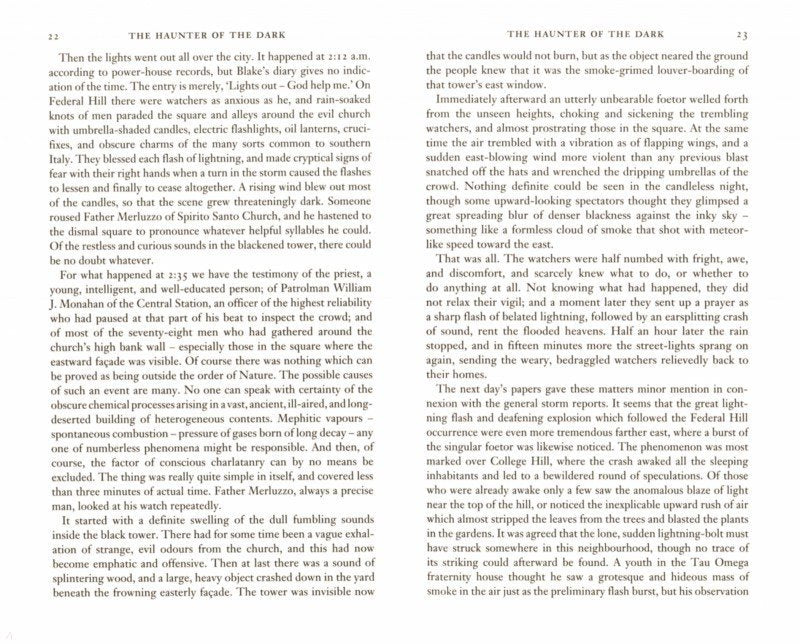 22 THE HAUNTER OF THE DARK

Then the lights went out all over the city. It happened at 2:12 a.m. according to power-house records, but Blake's diary gives no indication of the time. The entry is merely, 'Lights out – God help me.' On Federal Hill there were watchers as anxious as he, and rain-soaked knots of men paraded the square and alleys around the evil church with umbrella-shaded candles, electric flashlights, oil lanterns, crucifixes, and obscure charms of the many sorts common to southern Italy. They blessed each flash of lightning, and made cryptical signs of fear with their right hands when a turn in the storm caused the flashes to lessen and finally to cease altogether. A rising wind blew out most of the candles, so that the scene grew threateningly dark. Someone roused Father Merluzzo of Spirito Santo Church, and he hastened to the dismal square to pronounce whatever helpful syllables he could. Of the restless and curious sounds in the blackened tower, there could be no doubt whatever.

For what happened at 2:35 we have the testimony of the priest, a young, intelligent, and well-educated person; of Patrolman William J. Monahan of the Central Station, an officer of the highest reliability who had paused at that part of his beat to inspect the crowd; and of most of the seventy-eight men who had gathered around the church's high bank wall – especially those in the square where the eastward façade was visible. Of course there was nothing which can be proved as being outside the order of Nature. The possible causes of such an event are many. No one can speak with certainty of the obscure chemical processes arising in a vast, ancient, ill-aired, and long-deserted building of heterogeneous contents. Mephitic vapours – spontaneous combustion – pressure of gases born of long decay – any one of numberless phenomena might be responsible. And then, of course, the factor of conscious charlatanry can by no means be excluded. The thing was really quite simple in itself, and covered less than three minutes of actual time. Father Merluzzo, always a precise man, looked at his watch repeatedly.

It started with a definite swelling of the dull fumbling sounds inside the black tower. There had for some time been a vague exhalation of strange, evil odours from the church, and this had now become emphatic and offensive. Then at last there was a sound of splintering wood, and a large, heavy object crashed down in the yard beneath the frowning easterly façade. The tower was invisible now

THE HAUNTER OF THE DARK 23

that the candles would not burn, but as the object neared the ground the people knew that it was the smoke-grimed louver-boarding of that tower's east window.

Immediately afterward an utterly unbearable foetor welled forth from the unseen heights, choking and sickening the trembling watchers, and almost prostrating those in the square. At the same time the air trembled with a vibration as of flapping wings, and a sudden east-blowing wind more violent than any previous blast snatched off the hats and wrenched the dripping umbrellas of the crowd. Nothing definite could be seen in the candleless night, though some upward-looking spectators thought they glimpsed a great spreading blur of denser blackness against the inky sky – something like a formless cloud of smoke that shot with meteor-like speed toward the east.

That was all. The watchers were half numbed with fright, awe, and discomfort, and scarcely knew what to do, or whether to do anything at all. Not knowing what had happened, they did not relax their vigil; and a moment later they sent up a prayer as a sharp flash of belated lightning, followed by an earsplitting crash of sound, rent the flooded heavens. Half an hour later the rain stopped, and in fifteen minutes more the street-lights sprang on again, sending the weary, bedraggled watchers relievedly back to their homes.

The next day's papers gave these matters minor mention in connexion with the general storm reports. It seems that the great lightning flash and deafening explosion which followed the Federal Hill occurrence were even more tremendous farther east, where a burst of the singular foetor was likewise noticed. The phenomenon was most marked over College Hill, where the crash awaked all the sleeping inhabitants and led to a bewildered round of speculations. Of those who were already awake only a few saw the anomalous blaze of light near the top of the hill, or noticed the inexplicable upward rush of air which almost stripped the leaves from the trees and blasted the plants in the gardens. It was agreed that the lone, sudden lightning-bolt must have struck somewhere in this neighbourhood, though no trace of its striking could afterward be found. A youth in the Tau Omega fraternity house thought he saw a grotesque and hideous mass of smoke in the air just as the preliminary flash burst, but his observation